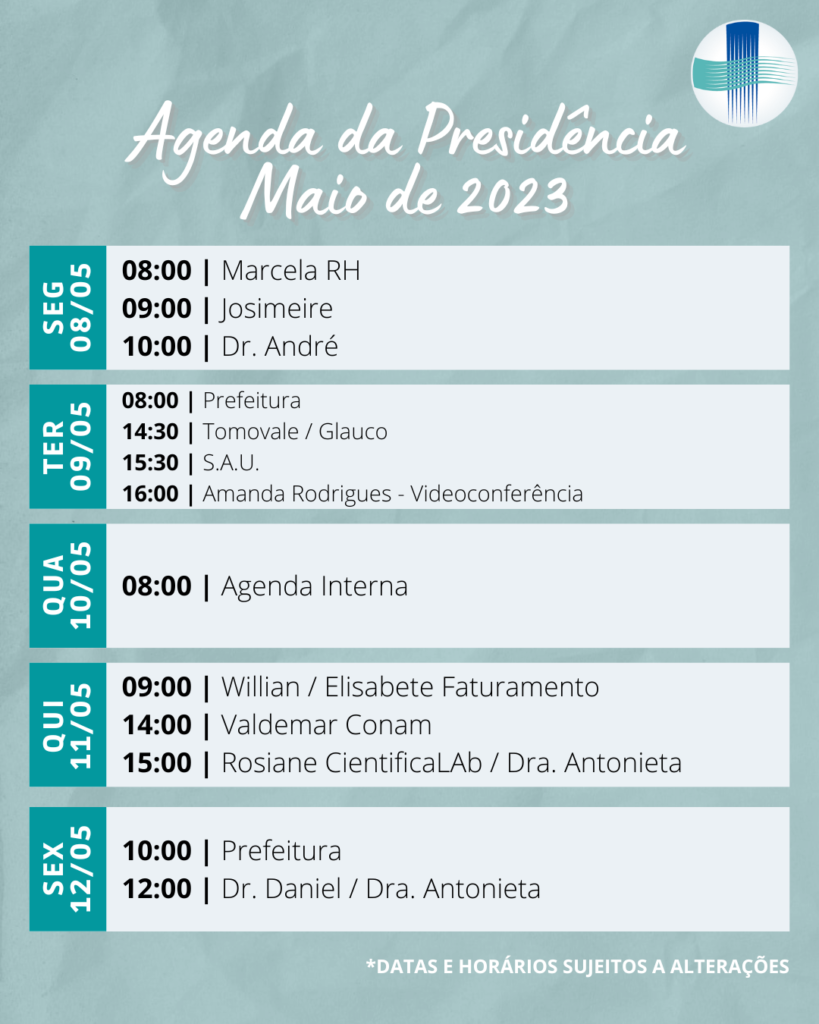 Agenda da Presidência
Maio de 2023

SEG 08/05
08:00 | Marcela RH
09:00 | Josimeire
10:00 | Dr. André

TER 09/05
08:00 | Prefeitura
14:30 | Tomovale / Glauco
15:30 | S.A.U.
16:00 | Amanda Rodrigues - Videoconferência

QUA 10/05
08:00 | Agenda Interna

QUI 11/05
09:00 | Willian / Elisabete Faturamento
14:00 | Valdemar Conam
15:00 | Rosiane CientificaLAb / Dra. Antonieta

SEX 12/05
10:00 | Prefeitura
12:00 | Dr. Daniel / Dra. Antonieta

*DATAS E HORÁRIOS SUJEITOS A ALTERAÇÕES